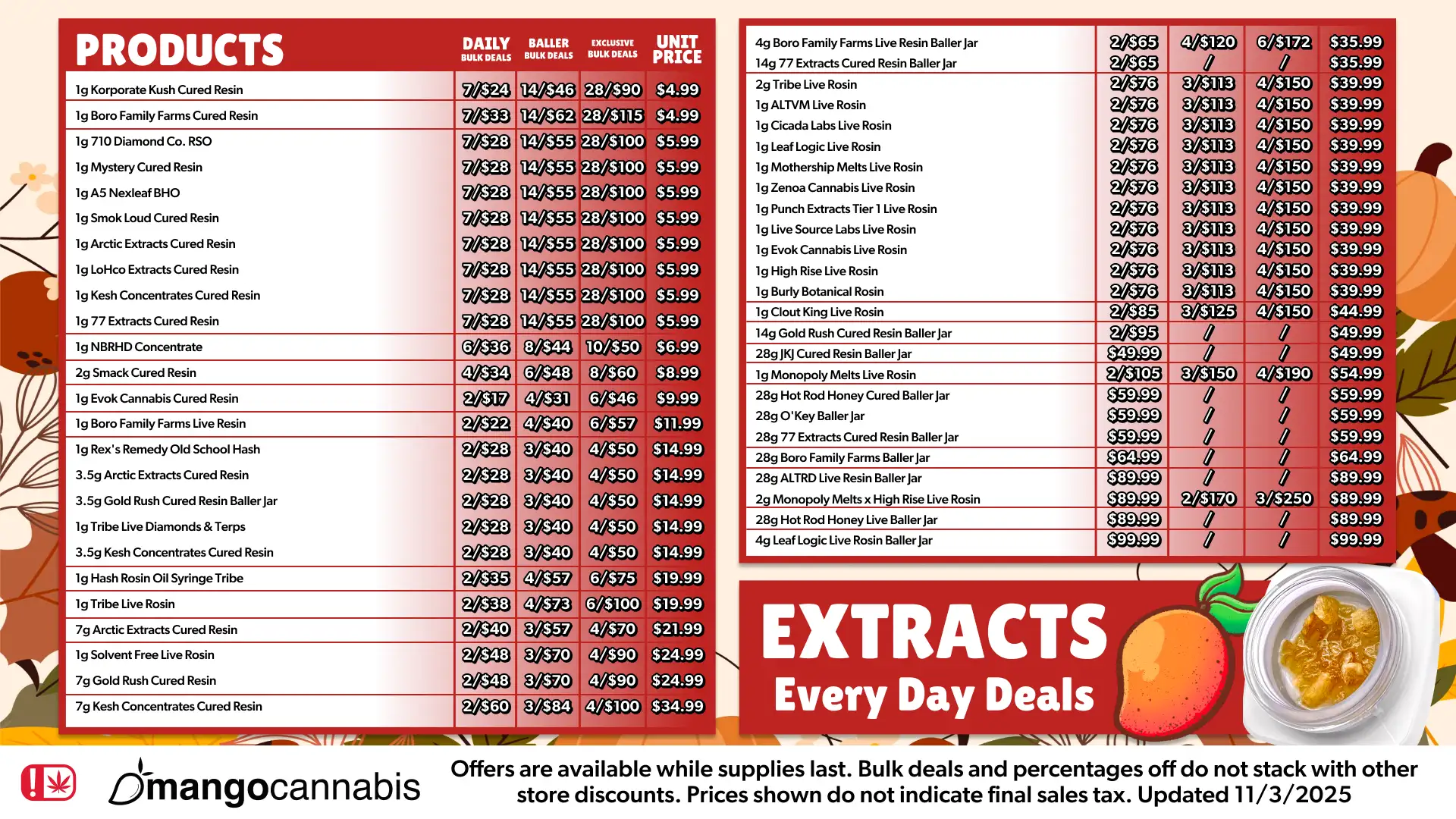 | PRODUCTS | DAILY BULK DEALS | BALLER BULK DEALS | EXCLUSIVE BULK DEALS | UNIT PRICE |
|---|---|---|---|---|
| 1g Korporate Kush Cured Resin | 7/$24 | 14/$46 | 28/$90 | $4.99 |
| 1g Boro Family Farms Cured Resin | 7/$33 | 14/$62 | 28/$115 | $4.99 |
| 1g 710 Diamond Co. RSO | 7/$28 | 14/$55 | 28/$100 | $5.99 |
| 1g Mystery Cured Resin | 7/$28 | 14/$55 | 28/$100 | $5.99 |
| 1g A5 Nexleaf BHO | 7/$28 | 14/$55 | 28/$100 | $5.99 |
| 1g Smok Loud Cured Resin | 7/$28 | 14/$55 | 28/$100 | $5.99 |
| 1g Arctic Extracts Cured Resin | 7/$28 | 14/$55 | 28/$100 | $5.99 |
| 1g LoHco Extracts Cured Resin | 7/$28 | 14/$55 | 28/$100 | $5.99 |
| 1g Kesh Concentrates Cured Resin | 7/$28 | 14/$55 | 28/$100 | $5.99 |
| 1g 77 Extracts Cured Resin | 7/$28 | 14/$55 | 28/$100 | $5.99 |
| 1g NBRHD Concentrate | 6/$36 | 8/$44 | 10/$50 | $6.99 |
| 2g Smack Cured Resin | 4/$34 | 6/$48 | 8/$60 | $8.99 |
| 1g Evok Cannabis Cured Resin | 2/$17 | 4/$31 | 6/$46 | $9.99 |
| 1g Boro Family Farms Live Resin | 2/$22 | 4/$40 | 6/$57 | $11.99 |
| 1g Rex's Remedy Old School Hash | 2/$28 | 3/$40 | 4/$50 | $14.99 |
| 3.5g Arctic Extracts Cured Resin | 2/$28 | 3/$40 | 4/$50 | $14.99 |
| 3.5g Gold Rush Cured Resin Baller Jar | 2/$28 | 3/$40 | 4/$50 | $14.99 |
| 1g Tribe Live Diamonds & Terps | 2/$28 | 3/$40 | 4/$50 | $14.99 |
| 3.5g Kesh Concentrates Cured Resin | 2/$28 | 3/$40 | 4/$50 | $14.99 |
| 1g Hash Rosin Oil Syringe Tribe | 2/$35 | 4/$57 | 6/$75 | $19.99 |
| 1g Tribe Live Rosin | 2/$38 | 4/$73 | 6/$100 | $19.99 |
| 7g Arctic Extracts Cured Resin | 2/$40 | 3/$57 | 4/$70 | $21.99 |
| 1g Solvent Free Live Rosin | 2/$48 | 3/$70 | 4/$90 | $24.99 |
| 7g Gold Rush Cured Resin | 2/$48 | 3/$70 | 4/$90 | $24.99 |
| 7g Kesh Concentrates Cured Resin | 2/$60 | 3/$84 | 4/$100 | $34.99 |

| | | | | |
|---|---|---|---|---|
| 4g Boro Family Farms Live Resin Baller Jar | 2/$65 | 4/$120 | 6/$172 | $35.99 |
| 14g 77 Extracts Cured Resin Baller Jar | 2/$65 | / | / | $35.99 |
| 2g Tribe Live Rosin | 2/$76 | 3/$113 | 4/$150 | $39.99 |
| 1g ALTVM Live Rosin | 2/$76 | 3/$113 | 4/$150 | $39.99 |
| 1g Cicada Labs Live Rosin | 2/$76 | 3/$113 | 4/$150 | $39.99 |
| 1g Leaf Logic Live Rosin | 2/$76 | 3/$113 | 4/$150 | $39.99 |
| 1g Mothership Melts Live Rosin | 2/$76 | 3/$113 | 4/$150 | $39.99 |
| 1g Zenoa Cannabis Live Rosin | 2/$76 | 3/$113 | 4/$150 | $39.99 |
| 1g Punch Extracts Tier 1 Live Rosin | 2/$76 | 3/$113 | 4/$150 | $39.99 |
| 1g Live Source Labs Live Rosin | 2/$76 | 3/$113 | 4/$150 | $39.99 |
| 1g Evok Cannabis Live Rosin | 2/$76 | 3/$113 | 4/$150 | $39.99 |
| 1g High Rise Live Rosin | 2/$76 | 3/$113 | 4/$150 | $39.99 |
| 1g Burly Botanical Rosin | 2/$76 | 3/$113 | 4/$150 | $39.99 |
| 1g Clout King Live Rosin | 2/$85 | 3/$125 | 4/$150 | $44.99 |
| 14g Gold Rush Cured Resin Baller Jar | 2/$95 | / | / | $49.99 |
| 28g JKJ Cured Resin Baller Jar | $49.99 | / | / | $49.99 |
| 1g Monopoly Melts Live Rosin | 2/$105 | 3/$150 | 4/$190 | $54.99 |
| 28g Hot Rod Honey Cured Baller Jar | $59.99 | / | / | $59.99 |
| 28g O'Key Baller Jar | $59.99 | / | / | $59.99 |
| 28g 77 Extracts Cured Resin Baller Jar | $59.99 | / | / | $59.99 |
| 28g Boro Family Farms Baller Jar | $64.99 | / | / | $64.99 |
| 28g ALTRD Live Resin Baller Jar | $89.99 | / | / | $89.99 |
| 2g Monopoly Melts x High Rise Live Rosin | $89.99 | 2/$170 | 3/$250 | $89.99 |
| 28g Hot Rod Honey Live Baller Jar | $89.99 | / | / | $89.99 |
| 4g Leaf Logic Live Rosin Baller Jar | $99.99 | / | / | $99.99 |

EXTRACTS
Every Day Deals

mangocannabis

Offers are available while supplies last. Bulk deals and percentages off do not stack with other store discounts. Prices shown do not indicate final sales tax. Updated 11/3/2025